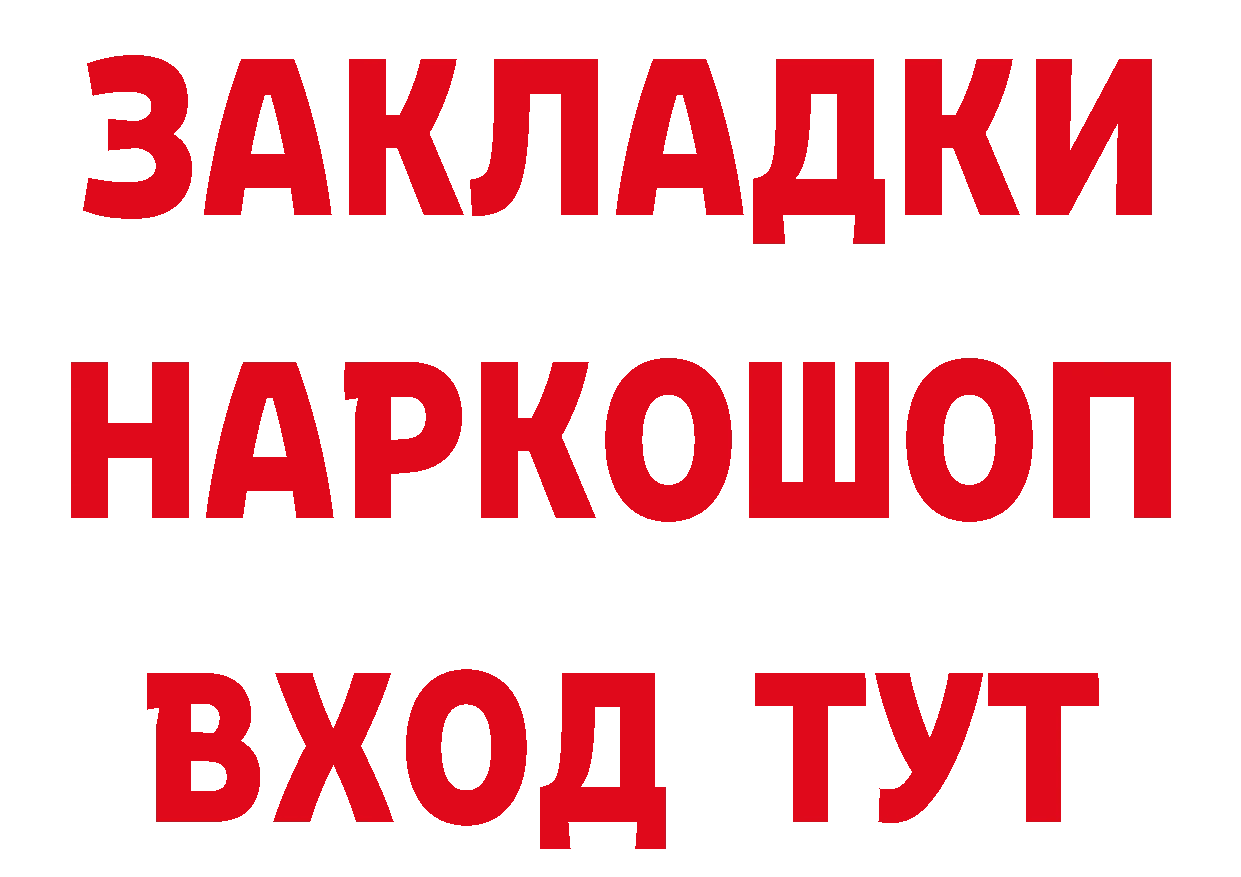 ЗАКЛАДКИ НАРКОШОП ВХОД ТУТ